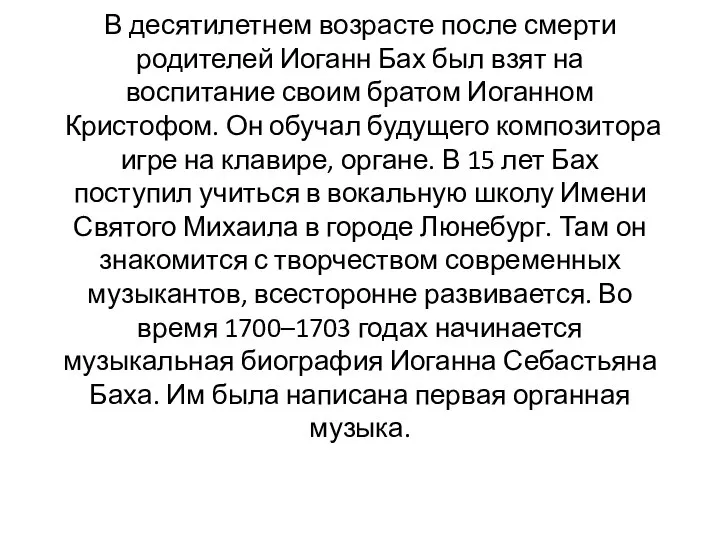 В десятилетнем возрасте после смерти родителей Иоганн Бах был взят на воспитание своим братом Иоганном Кристофом. Он обучал будущего композитора игре на клавире, органе. В 15 лет Бах поступил учиться в вокальную школу Имени Святого Михаила в городе Люнебург. Там он знакомится с творчеством современных музыкантов, всесторонне развивается. Во время 1700–1703 годах начинается музыкальная биография Иоганна Себастьяна Баха. Им была написана первая органная музыка.